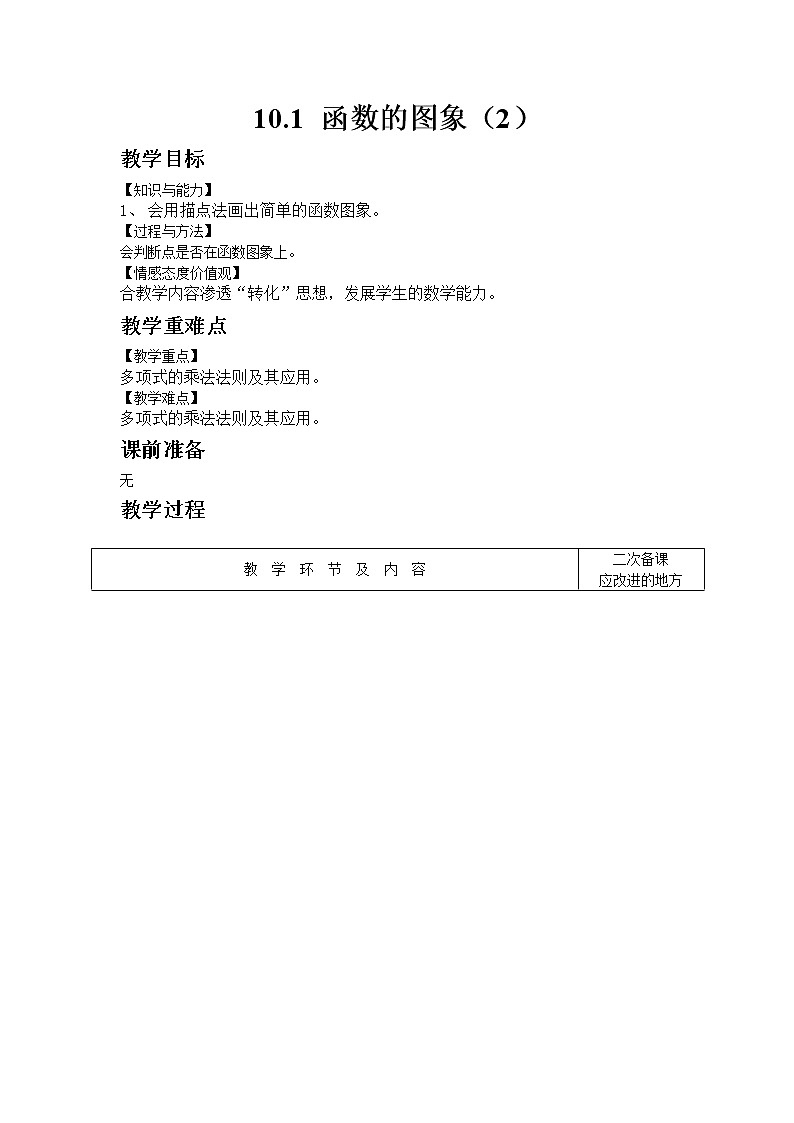 10.1 函数的图象（2）

教学目标

【知识与能力】
1、 会用描点法画出简单的函数图象。
【过程与方法】
会判断点是否在函数图象上。
【情感态度价值观】
合教学内容渗透“转化”思想，发展学生的数学能力。

教学重难点

【教学重点】
多项式的乘法法则及其应用。
【教学难点】
多项式的乘法法则及其应用。

课前准备

无

教学过程

| 教 学 环 节 及 内 容 | 二次备课 应改进的地方 |
|---|---|